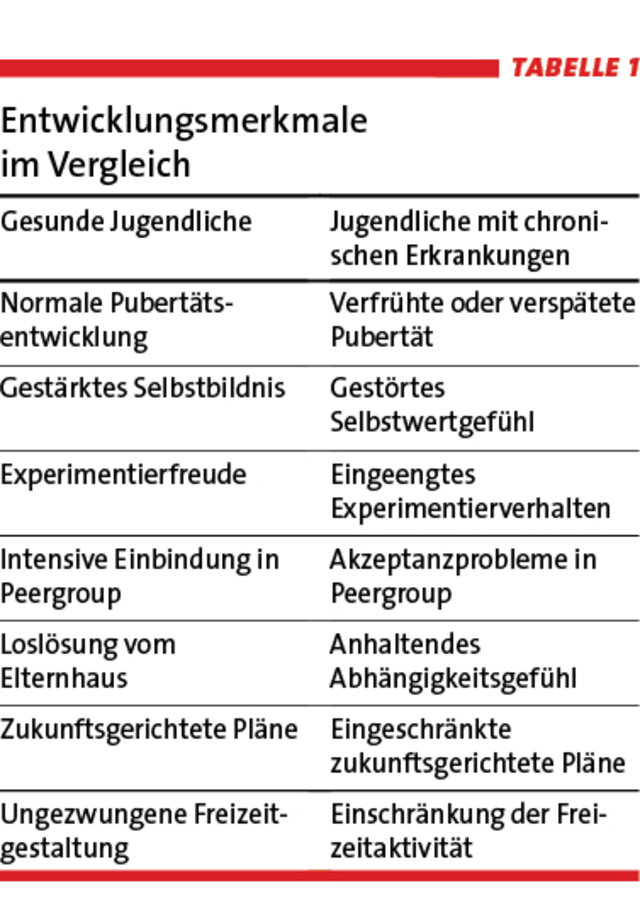 TABELLE 1

Entwicklungsmerkmale im Vergleich

| Gesunde Jugendliche | Jugendliche mit chronischen Erkrankungen |
|---|---|
| Normale Pubertätsentwicklung | Verfrühte oder verspätete Pubertät |
| Gestärktes Selbstbildnis | Gestörtes Selbstwertgefühl |
| Experimentierfreude | Eingeengtes Experimentierverhalten |
| Intensive Einbindung in Peergroup | Akzeptanzprobleme in Peergroup |
| Loslösung vom Elternhaus | Anhaltendes Abhängigkeitsgefühl |
| Zukunftsgerichtete Pläne | Eingeschränkte zukunftsgerichtete Pläne |
| Ungezwungene Freizeitgestaltung | Einschränkung der Freizeitaktivität |